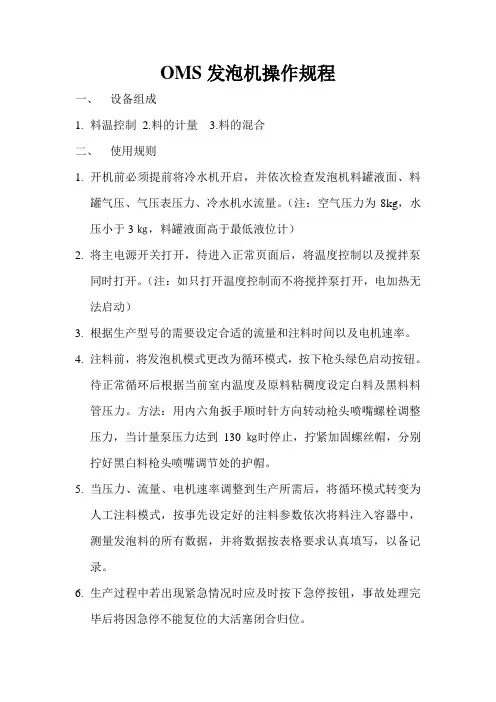 OMS 发泡机操作规程

一、 设备组成

1. 料温控制 2.料的计量 3.料的混合

二、 使用规则

1. 开机前必须提前将冷水机开启，并依次检查发泡机料罐液面、料罐气压、气压表压力、冷水机水流量。（注：空气压力为 8kg，水压小于 3 kg，料罐液面高于最低液位计）

2. 将主电源开关打开，待进入正常页面后，将温度控制以及搅拌泵同时打开。（注：如只打开温度控制而不将搅拌泵打开，电加热无法启动）

3. 根据生产型号的需要设定合适的流量和注料时间以及电机速率。

4. 注料前，将发泡机模式更改为循环模式，按下枪头绿色启动按钮。待正常循环后根据当前室内温度及原料粘稠度设定白料及黑料料管压力。方法：用内六角扳手顺时针方向转动枪头喷嘴螺栓调整压力，当计量泵压力达到 130 kg时停止，拧紧加固螺丝帽，分别拧好黑白料枪头喷嘴调节处的护帽。

5. 当压力、流量、电机速率调整到生产所需后，将循环模式转变为人工注料模式，按事先设定好的注料参数依次将料注入容器中，测量发泡料的所有数据，并将数据按表格要求认真填写，以备记录。

6. 生产过程中若出现紧急情况时应及时按下急停按钮，事故处理完毕后将因急停不能复位的大活塞闭合归位。